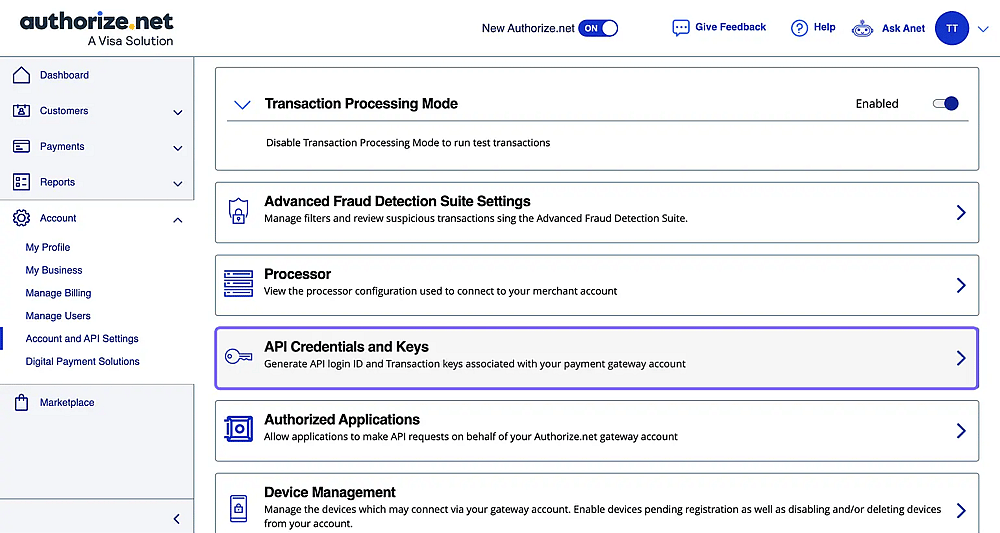 authorize.net
A Visa Solution

New Authorize.net ON

Give Feedback

Help

Ask Anet

TT

Dashboard

Customers

Payments

Reports

Account

My Profile

My Business

Manage Billing

Manage Users

Account and API Settings

Digital Payment Solutions

Marketplace

Transaction Processing Mode

Enabled

Disable Transaction Processing Mode to run test transactions

Advanced Fraud Detection Suite Settings
Manage filters and review suspicious transactions sing the Advanced Fraud Detection Suite.

Processor
View the processor configuration used to connect to your merchant account

API Credentials and Keys
Generate API login ID and Transaction keys associated with your payment gateway account

Authorized Applications
Allow applications to make API requests on behalf of your Authorize.net gateway account

Device Management
Manage the devices which may connect via your gateway account. Enable devices pending registration as well as disabling and/or deleting devices from your account.